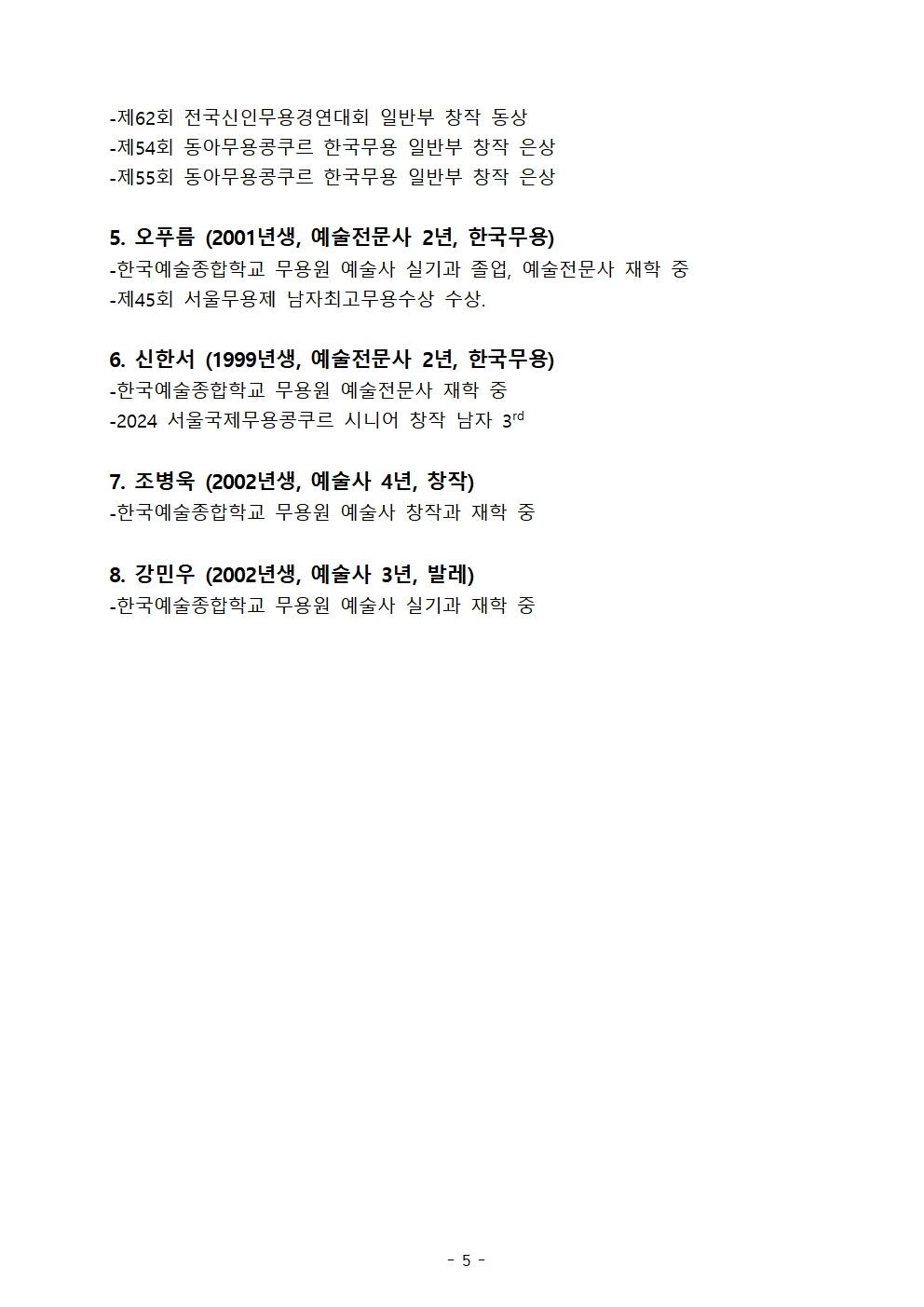 -제62회 전국신인무용경연대회 일반부 창작 동상
-제54회 동아무용콩쿠르 한국무용 일반부 창작 은상
-제55회 동아무용콩쿠르 한국무용 일반부 창작 은상

5. 오푸름 (2001년생, 예술전문사 2년, 한국무용)
-한국예술종합학교 무용원 예술사 실기과 졸업, 예술전문사 재학 중
-제45회 서울무용제 남자최고무용수상 수상.

6. 신한서 (1999년생, 예술전문사 2년, 한국무용)
-한국예술종합학교 무용원 예술전문사 재학 중
-2024 서울국제무용콩쿠르 시니어 창작 남자 3$^{rd}$

7. 조병욱 (2002년생, 예술사 4년, 창작)
-한국예술종합학교 무용원 예술사 창작과 재학 중

8. 강민우 (2002년생, 예술사 3년, 발레)
-한국예술종합학교 무용원 예술사 실기과 재학 중

- 5 -